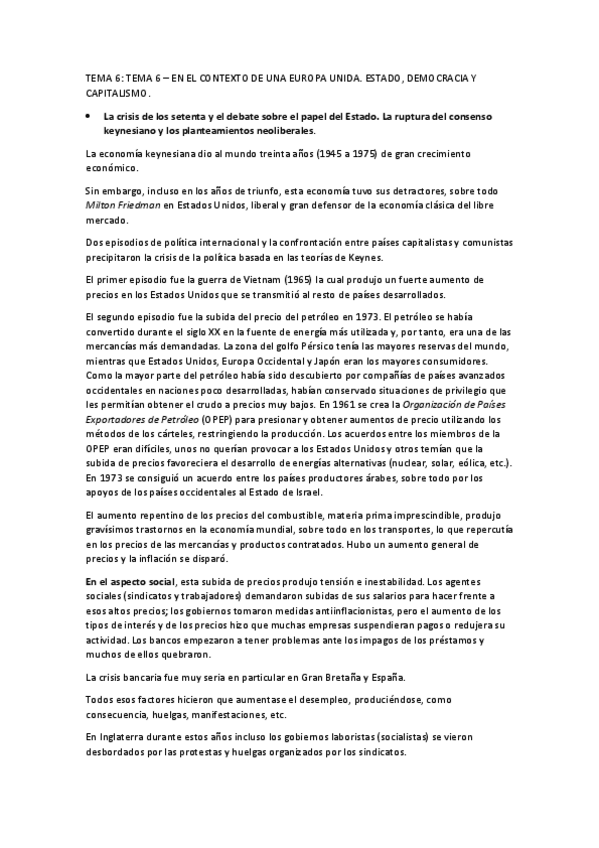 TEMA 6: TEMA 6 – EN EL CONTEXTO DE UNA EUROPA UNIDA. ESTADO, DEMOCRACIA Y CAPITALISMO.

• La crisis de los setenta y el debate sobre el papel del Estado. La ruptura del consenso keynesiano y los planteamientos neoliberales.

La economía keynesiana dio al mundo treinta años (1945 a 1975) de gran crecimiento económico.

Sin embargo, incluso en los años de triunfo, esta economía tuvo sus detractores, sobre todo Milton Friedman en Estados Unidos, liberal y gran defensor de la economía clásica del libre mercado.

Dos episodios de política internacional y la confrontación entre países capitalistas y comunistas precipitaron la crisis de la política basada en las teorías de Keynes.

El primer episodio fue la guerra de Vietnam (1965) la cual produjo un fuerte aumento de precios en los Estados Unidos que se transmitió al resto de países desarrollados.

El segundo episodio fue la subida del precio del petróleo en 1973. El petróleo se había convertido durante el siglo XX en la fuente de energía más utilizada y, por tanto, era una de las mercancías más demandadas. La zona del golfo Pérsico tenía las mayores reservas del mundo, mientras que Estados Unidos, Europa Occidental y Japón eran los mayores consumidores. Como la mayor parte del petróleo había sido descubierto por compañías de países avanzados occidentales en naciones poco desarrolladas, habían conservado situaciones de privilegio que les permitían obtener el crudo a precios muy bajos. En 1961 se crea la Organización de Países Exportadores de Petróleo (OPEP) para presionar y obtener aumentos de precio utilizando los métodos de los cárteles, restringiendo la producción. Los acuerdos entre los miembros de la OPEP eran difíciles, unos no querían provocar a los Estados Unidos y otros temían que la subida de precios favoreciera el desarrollo de energías alternativas (nuclear, solar, eólica, etc.). En 1973 se consiguió un acuerdo entre los países productores árabes, sobre todo por los apoyos de los países occidentales al Estado de Israel.

El aumento repentino de los precios del combustible, materia prima imprescindible, produjo gravísimos trastornos en la economía mundial, sobre todo en los transportes, lo que repercutía en los precios de las mercancías y productos contratados. Hubo un aumento general de precios y la inflación se disparó.

En el aspecto social, esta subida de precios produjo tensión e inestabilidad. Los agentes sociales (sindicatos y trabajadores) demandaron subidas de sus salarios para hacer frente a esos altos precios; los gobiernos tomaron medidas antiinflacionistas, pero el aumento de los tipos de interés y de los precios hizo que muchas empresas suspendieran pagos o redujera su actividad. Los bancos empezaron a tener problemas ante los impagos de los préstamos y muchos de ellos quebraron.

La crisis bancaria fue muy seria en particular en Gran Bretaña y España.

Todos esos factores hicieron que aumentase el desempleo, produciéndose, como consecuencia, huelgas, manifestaciones, etc.

En Inglaterra durante estos años incluso los gobiernos laboristas (socialistas) se vieron desbordados por las protestas y huelgas organizados por los sindicatos.